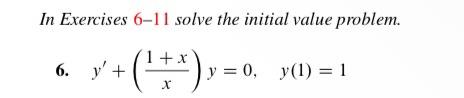 In Exercises 6–11 solve the initial value problem.

6. $y' + \left(\frac{1+x}{x}\right) y = 0, \quad y(1) = 1$